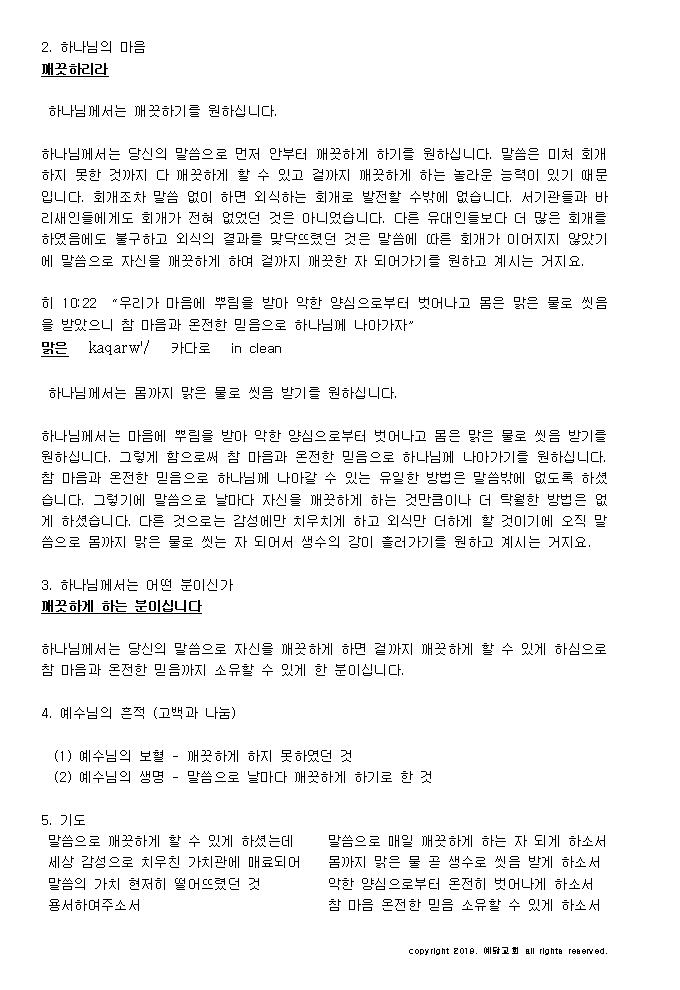 2. 하나님의 마음
깨끗하리라

하나님께서는 깨끗하기를 원하십니다.

하나님께서는 당신의 말씀으로 먼저 안부터 깨끗하게 하기를 원하십니다. 말씀은 미처 회개하지 못한 것까지 다 깨끗하게 할 수 있고 겉까지 깨끗하게 하는 놀라운 능력이 있기 때문입니다. 회개조차 말씀 없이 하면 외식하는 회개로 발전할 수밖에 없습니다. 서기관들과 바리새인들에게도 회개가 전혀 없었던 것은 아니었습니다. 다른 유대인들보다 더 많은 회개를 하였음에도 불구하고 외식의 결과를 맞닥뜨렸던 것은 말씀에 따른 회개가 이어지지 않았기에 말씀으로 자신을 깨끗하게 하여 겉까지 깨끗한 자 되어가기를 원하고 계시는 거지요.

히 10:22 "우리가 마음에 뿌림을 받아 악한 양심으로부터 벗어나고 몸은 맑은 물로 씻음을 받았으니 참 마음과 온전한 믿음으로 하나님께 나아가자"
맑은 kaqarw'/ 카다로 in clean

하나님께서는 몸까지 맑은 물로 씻음 받기를 원하십니다.

하나님께서는 마음에 뿌림을 받아 악한 양심으로부터 벗어나고 몸은 맑은 물로 씻음 받기를 원하십니다. 그렇게 함으로써 참 마음과 온전한 믿음으로 하나님께 나아가기를 원하십니다. 참 마음과 온전한 믿음으로 하나님께 나아갈 수 있는 유일한 방법은 말씀밖에 없도록 하셨습니다. 그렇기에 말씀으로 날마다 자신을 깨끗하게 하는 것만큼이나 더 탁월한 방법은 없게 하셨습니다. 다른 것으로는 감성에만 치우치게 하고 외식만 더하게 할 것이기에 오직 말씀으로 몸까지 맑은 물로 씻는 자 되어서 생수의 강이 흘러가기를 원하고 계시는 거지요.

3. 하나님께서는 어떤 분이신가
깨끗하게 하는 분이십니다

하나님께서는 당신의 말씀으로 자신을 깨끗하게 하면 겉까지 깨끗하게 할 수 있게 하심으로 참 마음과 온전한 믿음까지 소유할 수 있게 한 분이십니다.

4. 예수님의 흔적 (고백과 나눔)

(1) 예수님의 보혈 - 깨끗하게 하지 못하였던 것
(2) 예수님의 생명 - 말씀으로 날마다 깨끗하게 하기로 한 것

5. 기도
말씀으로 깨끗하게 할 수 있게 하셨는데
세상 감성으로 치우친 가치관에 매료되어
말씀의 가치 현저히 떨어뜨렸던 것
용서하여주소서

말씀으로 매일 깨끗하게 하는 자 되게 하소서
몸까지 맑은 물 곧 생수로 씻음 받게 하소서
악한 양심으로부터 온전히 벗어나게 하소서
참 마음 온전한 믿음 소유할 수 있게 하소서

copyright 2019. 예닮교회 all rights reserved.